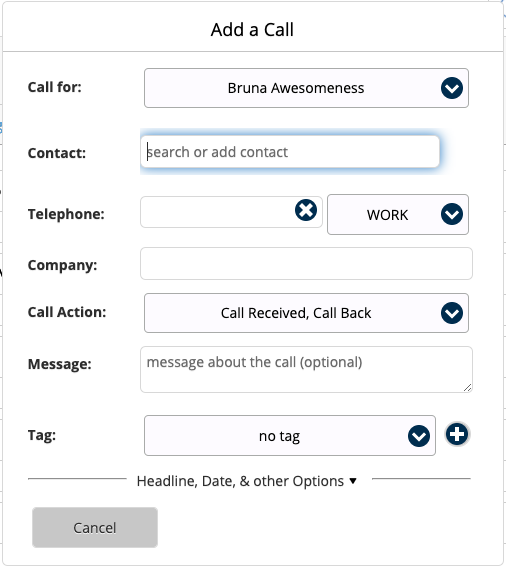 Add a Call

Call for: Bruna Awesomeness

Contact: search or add contact

Telephone: WORK

Company:

Call Action: Call Received, Call Back

Message: message about the call (optional)

Tag: no tag

Headline, Date, & other Options ▾

Cancel